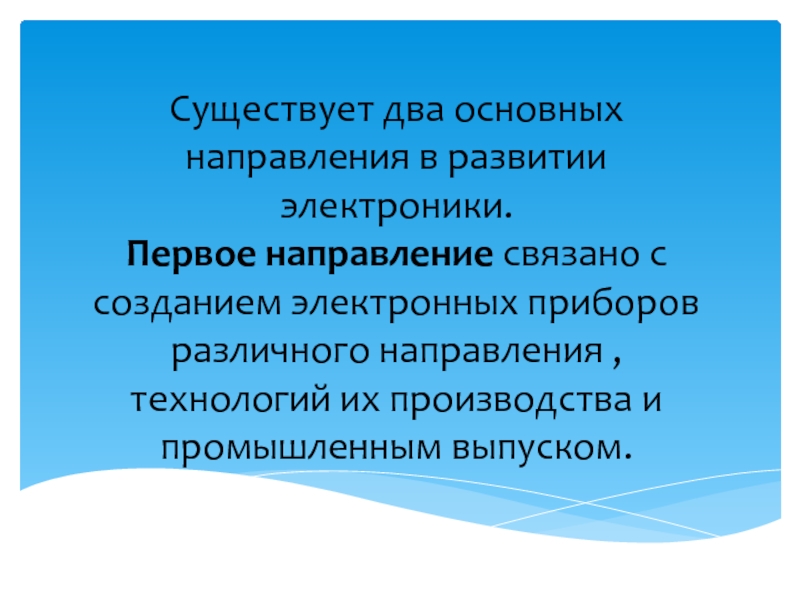 Существует два основных направления в развитии электроники.

Первое направление связано с созданием электронных приборов различного направления , технологий их производства и промышленным выпуском.